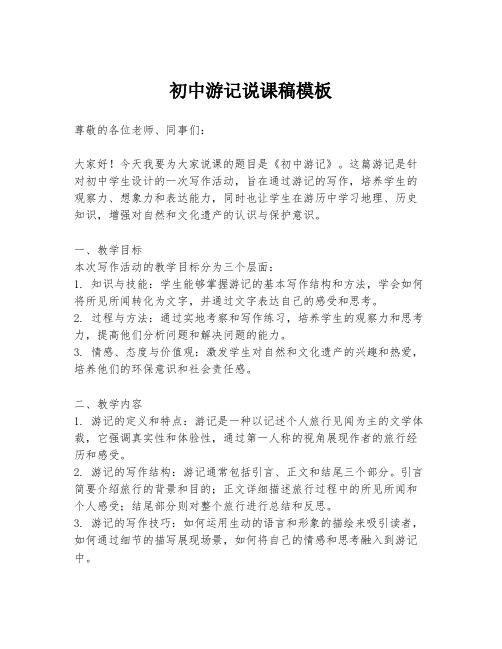 初中游记说课稿模板

尊敬的各位老师、同事们：

大家好！今天我要为大家说课的题目是《初中游记》。这篇游记是针对初中学生设计的一次写作活动，旨在通过游记的写作，培养学生的观察力、想象力和表达能力，同时也让学生在游历中学习地理、历史知识，增强对自然和文化遗产的认识与保护意识。

一、教学目标
本次写作活动的教学目标分为三个层面：
1. 知识与技能：学生能够掌握游记的基本写作结构和方法，学会如何将所见所闻转化为文字，并通过文字表达自己的感受和思考。
2. 过程与方法：通过实地考察和写作练习，培养学生的观察力和思考力，提高他们分析问题和解决问题的能力。
3. 情感、态度与价值观：激发学生对自然和文化遗产的兴趣和热爱，培养他们的环保意识和社会责任感。

二、教学内容
1. 游记的定义和特点：游记是一种以记述个人旅行见闻为主的文学体裁，它强调真实性和体验性，通过第一人称的视角展现作者的旅行经历和感受。
2. 游记的写作结构：游记通常包括引言、正文和结尾三个部分。引言简要介绍旅行的背景和目的；正文详细描述旅行过程中的所见所闻和个人感受；结尾部分则对整个旅行进行总结和反思。
3. 游记的写作技巧：如何运用生动的语言和形象的描绘来吸引读者，如何通过细节的描写展现场景，如何将自己的情感和思考融入到游记中。